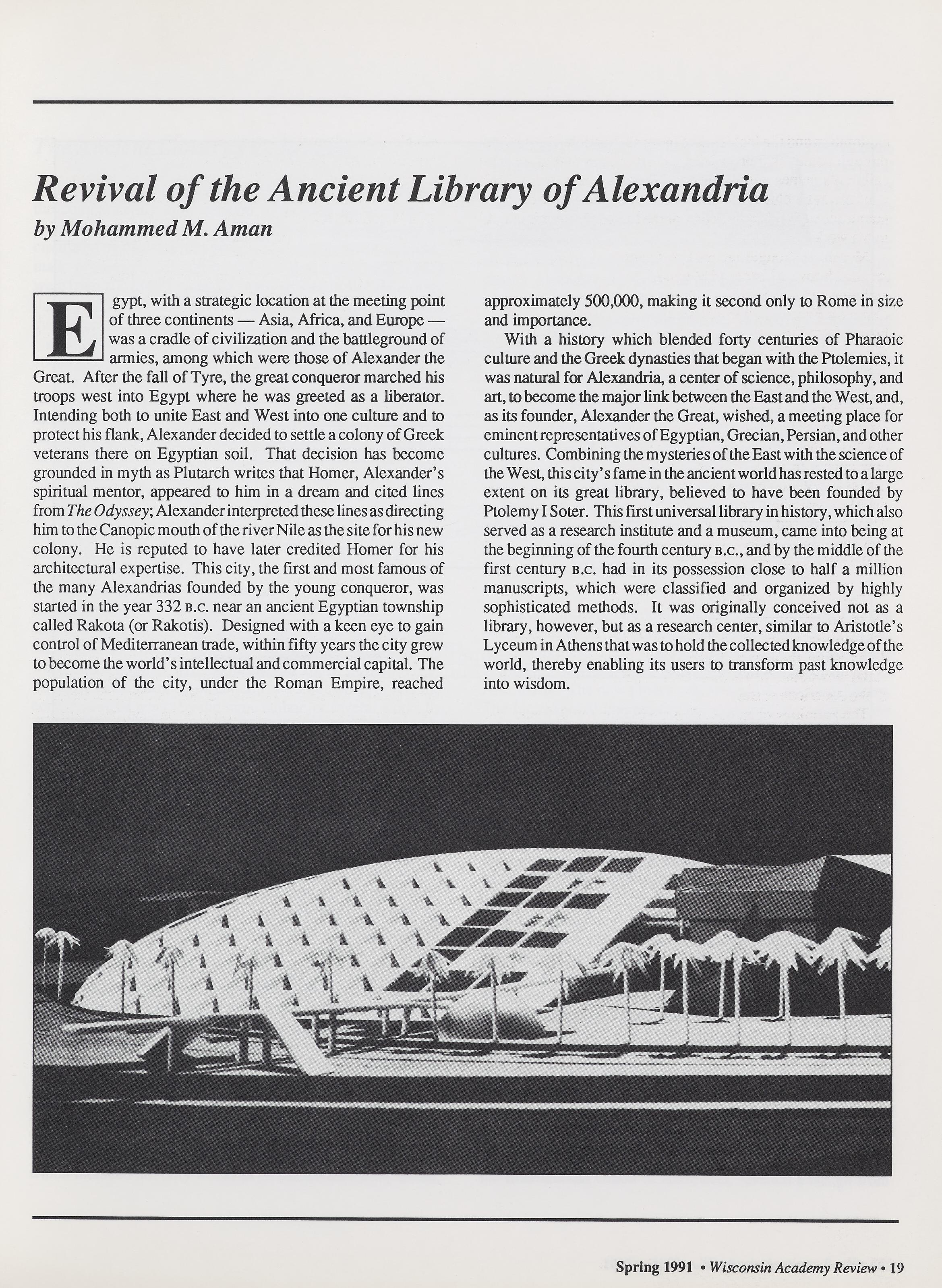 Revival of the Ancient Library of Alexandria
by Mohammed M. Aman

Egypt, with a strategic location at the meeting point of three continents — Asia, Africa, and Europe — was a cradle of civilization and the battleground of armies, among which were those of Alexander the Great. After the fall of Tyre, the great conqueror marched his troops west into Egypt where he was greeted as a liberator. Intending both to unite East and West into one culture and to protect his flank, Alexander decided to settle a colony of Greek veterans there on Egyptian soil. That decision has become grounded in myth as Plutarch writes that Homer, Alexander's spiritual mentor, appeared to him in a dream and cited lines from The Odyssey; Alexander interpreted these lines as directing him to the Canopic mouth of the river Nile as the site for his new colony. He is reputed to have later credited Homer for his architectural expertise. This city, the first and most famous of the many Alexandrias founded by the young conqueror, was started in the year 332 B.C. near an ancient Egyptian township called Rakota (or Rakotis). Designed with a keen eye to gain control of Mediterranean trade, within fifty years the city grew to become the world's intellectual and commercial capital. The population of the city, under the Roman Empire, reached approximately 500,000, making it second only to Rome in size and importance.

With a history which blended forty centuries of Pharaoic culture and the Greek dynasties that began with the Ptolemies, it was natural for Alexandria, a center of science, philosophy, and art, to become the major link between the East and the West, and, as its founder, Alexander the Great, wished, a meeting place for eminent representatives of Egyptian, Grecian, Persian, and other cultures. Combining the mysteries of the East with the science of the West, this city's fame in the ancient world has rested to a large extent on its great library, believed to have been founded by Ptolemy I Soter. This first universal library in history, which also served as a research institute and a museum, came into being at the beginning of the fourth century B.C., and by the middle of the first century B.C. had in its possession close to half a million manuscripts, which were classified and organized by highly sophisticated methods. It was originally conceived not as a library, however, but as a research center, similar to Aristotle's Lyceum in Athens that was to hold the collected knowledge of the world, thereby enabling its users to transform past knowledge into wisdom.

Spring 1991 • Wisconsin Academy Review • 19